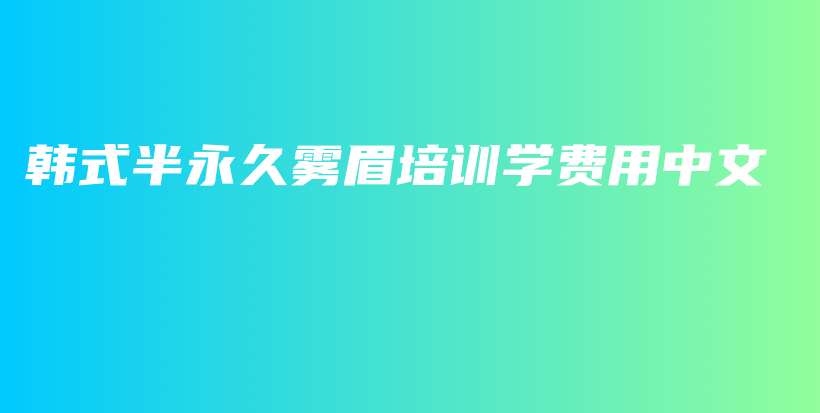 韩式半永久雾眉培训学费用中文